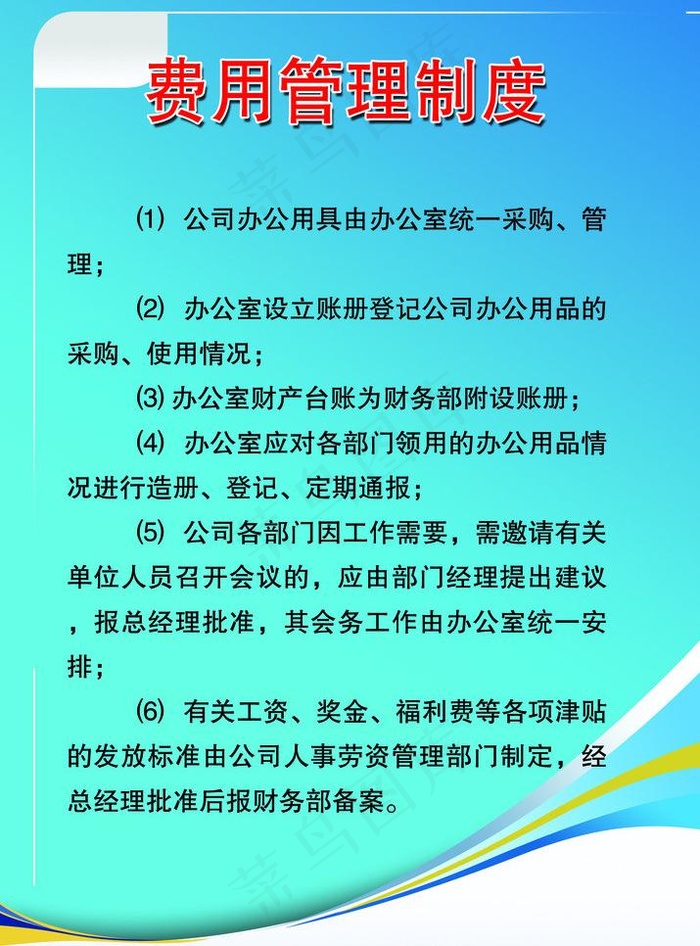 费用管理制度

⑴ 公司办公用具由办公室统一采购、管理；

⑵ 办公室设立账册登记公司办公用品的采购、使用情况；

⑶ 办公室财产台账为财务部附设账册；

⑷ 办公室应对各部门领用的办公用品情况进行造册、登记、定期通报；

⑸ 公司各部门因工作需要，需邀请有关单位人员召开会议的，应由部门经理提出建议，报总经理批准，其会务工作由办公室统一安排；

⑹ 有关工资、奖金、福利费等各项津贴的发放标准由公司人事劳资管理部门制定，经总经理批准后报财务部备案。